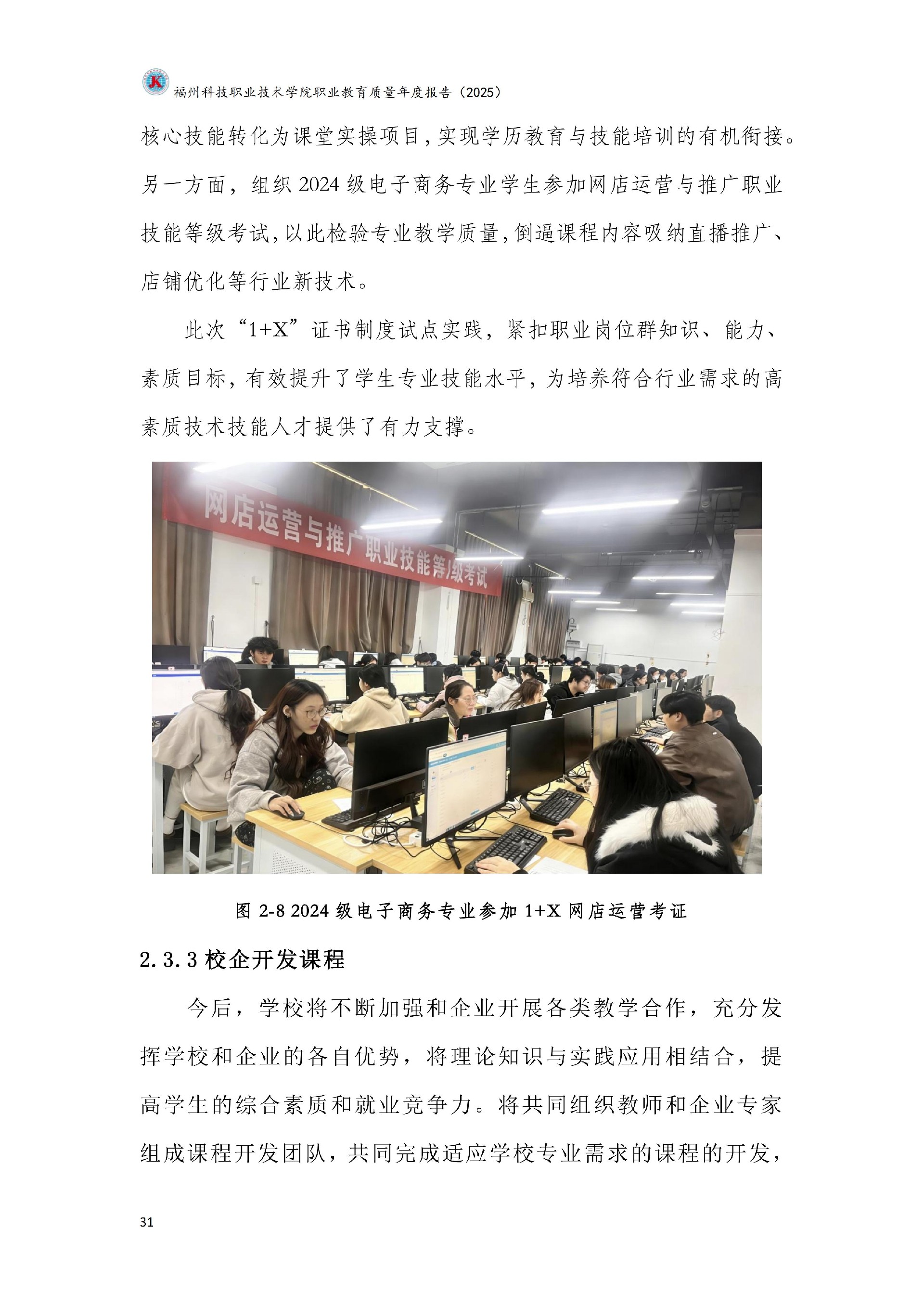 福州科技职业技术学院职业教育质量年度报告（2025）

核心技能转化为课堂实操项目，实现学历教育与技能培训的有机衔接。另一方面，组织 2024 级电子商务专业学生参加网店运营与推广职业技能等级考试，以此检验专业教学质量，倒逼课程内容吸纳直播推广、店铺优化等行业新技术。

此次“1+X”证书制度试点实践，紧扣职业岗位群知识、能力、素质目标，有效提升了学生专业技能水平，为培养符合行业需求的高素质技术技能人才提供了有力支撑。

网店运营与推广职业技能等级考试

图 2-8 2024 级电子商务专业参加 1+X 网店运营考证

2.3.3 校企开发课程

今后，学校将不断加强和企业开展各类教学合作，充分发挥学校和企业的各自优势，将理论知识与实践应用相结合，提高学生的综合素质和就业竞争力。将共同组织教师和企业专家组成课程开发团队，共同完成适应学校专业需求的课程的开发，

31